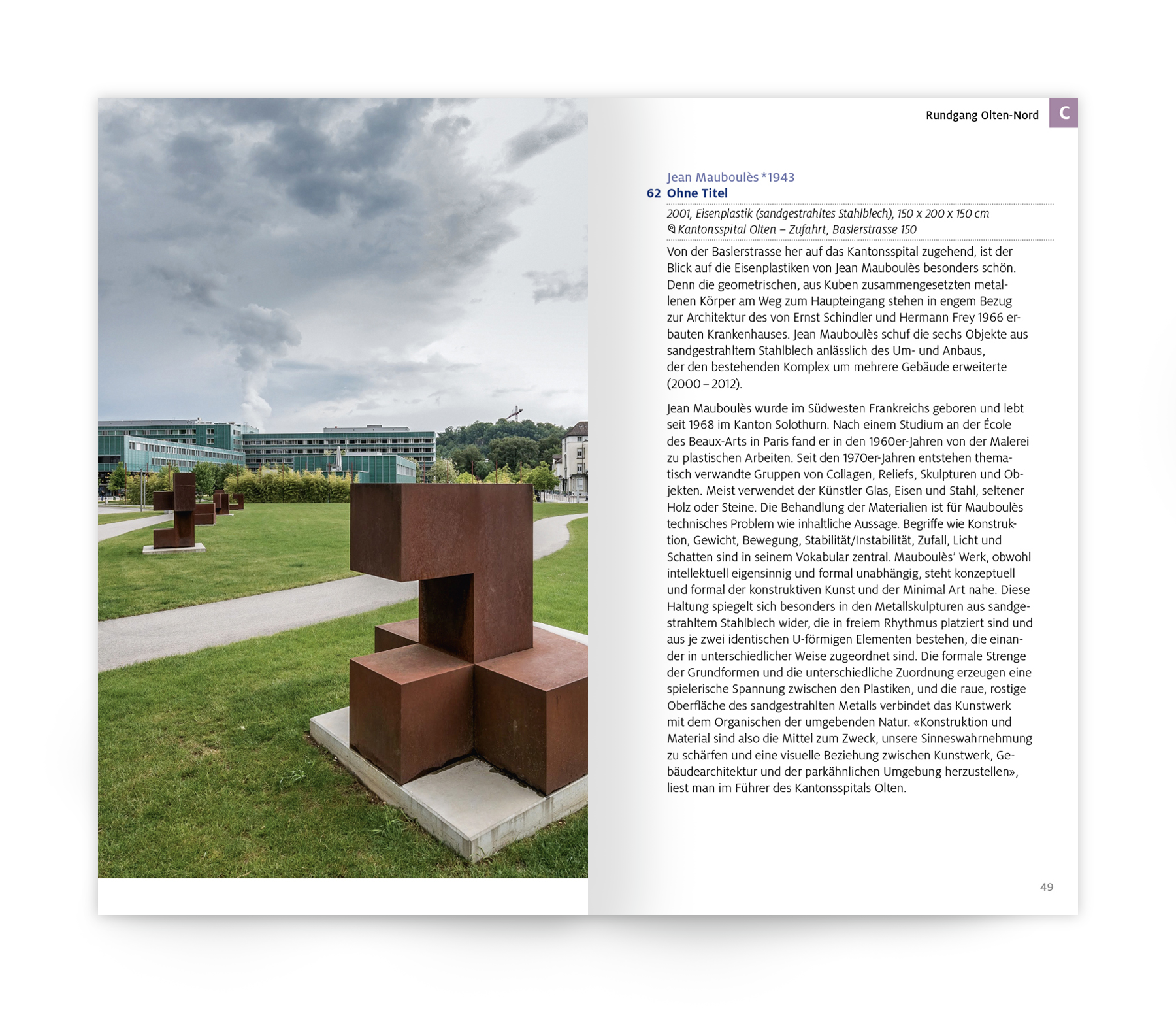 Rundgang Olten-Nord C

Jean Mauboulès *1943
62 Ohne Titel

2001, Eisenplastik (sandgestrahltes Stahlblech), 150 x 200 x 150 cm
Kantonsspital Olten – Zufahrt, Baslerstrasse 150

Von der Baslerstrasse her auf das Kantonsspital zugehend, ist der Blick auf die Eisenplastiken von Jean Mauboulès besonders schön. Denn die geometrischen, aus Kuben zusammengesetzten metallenen Körper am Weg zum Haupteingang stehen in engem Bezug zur Architektur des von Ernst Schindler und Hermann Frey 1966 erbauten Krankenhauses. Jean Mauboulès schuf die sechs Objekte aus sandgestrahltem Stahlblech anlässlich des Um- und Anbaus, der den bestehenden Komplex um mehrere Gebäude erweiterte (2000 – 2012).

Jean Mauboulès wurde im Südwesten Frankreichs geboren und lebt seit 1968 im Kanton Solothurn. Nach einem Studium an der École des Beaux-Arts in Paris fand er in den 1960er-Jahren von der Malerei zu plastischen Arbeiten. Seit den 1970er-Jahren entstehen thematisch verwandte Gruppen von Collagen, Reliefs, Skulpturen und Objekten. Meist verwendet der Künstler Glas, Eisen und Stahl, seltener Holz oder Steine. Die Behandlung der Materialien ist für Mauboulès technisches Problem wie inhaltliche Aussage. Begriffe wie Konstruktion, Gewicht, Bewegung, Stabilität/Instabilität, Zufall, Licht und Schatten sind in seinem Vokabular zentral. Mauboulès' Werk, obwohl intellektuell eigensinnig und formal unabhängig, steht konzeptuell und formal der konstruktiven Kunst und der Minimal Art nahe. Diese Haltung spiegelt sich besonders in den Metallskulpturen aus sandgestrahltem Stahlblech wider, die in freiem Rhythmus platziert sind und aus je zwei identischen U-förmigen Elementen bestehen, die einander in unterschiedlicher Weise zugeordnet sind. Die formale Strenge der Grundformen und die unterschiedliche Zuordnung erzeugen eine spielerische Spannung zwischen den Plastiken, und die raue, rostige Oberfläche des sandgestrahlten Metalls verbindet das Kunstwerk mit dem Organischen der umgebenden Natur. «Konstruktion und Material sind also die Mittel zum Zweck, unsere Sinneswahrnehmung zu schärfen und eine visuelle Beziehung zwischen Kunstwerk, Gebäudearchitektur und der parkähnlichen Umgebung herzustellen», liest man im Führer des Kantonsspitals Olten.

49